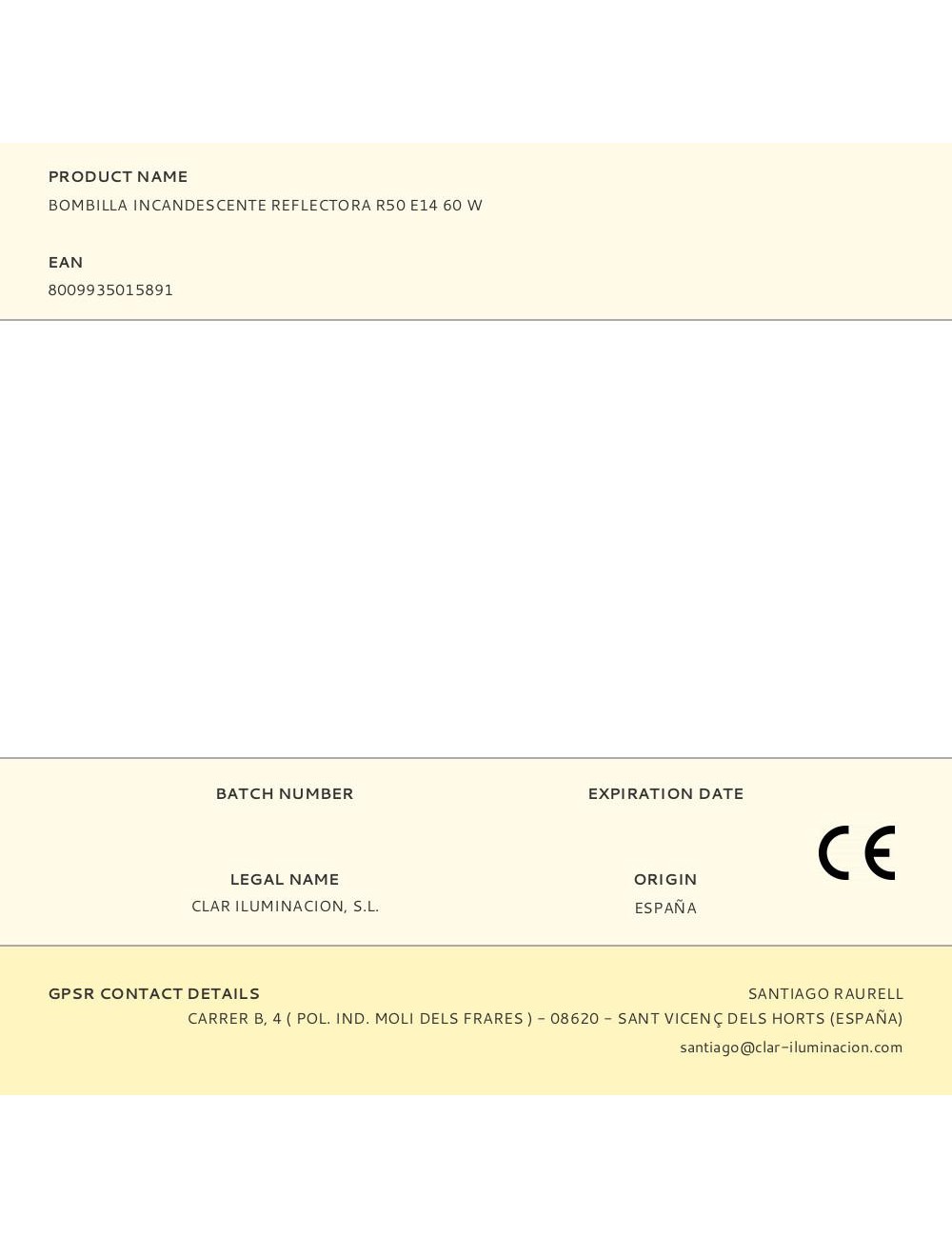 PRODUCT NAME
BOMBILLA INCANDESCENTE REFLECTORA R50 E14 60 W

EAN
8009935015891

BATCH NUMBER

EXPIRATION DATE

LEGAL NAME
CLAR ILUMINACION, S.L.

ORIGIN
ESPAÑA

CE

GPSR CONTACT DETAILS
SANTIAGO RAURELL
CARRER B, 4 ( POL. IND. MOLI DELS FRARES ) - 08620 - SANT VICENÇ DELS HORTS (ESPAÑA)
santiago@clar-iluminacion.com